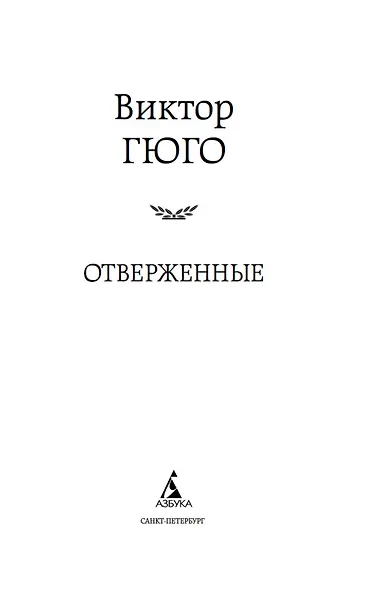 Виктор
ГЮГО

ОТВЕРЖЕННЫЕ

АЗБУКА
САНКТ-ПЕТЕРБУРГ